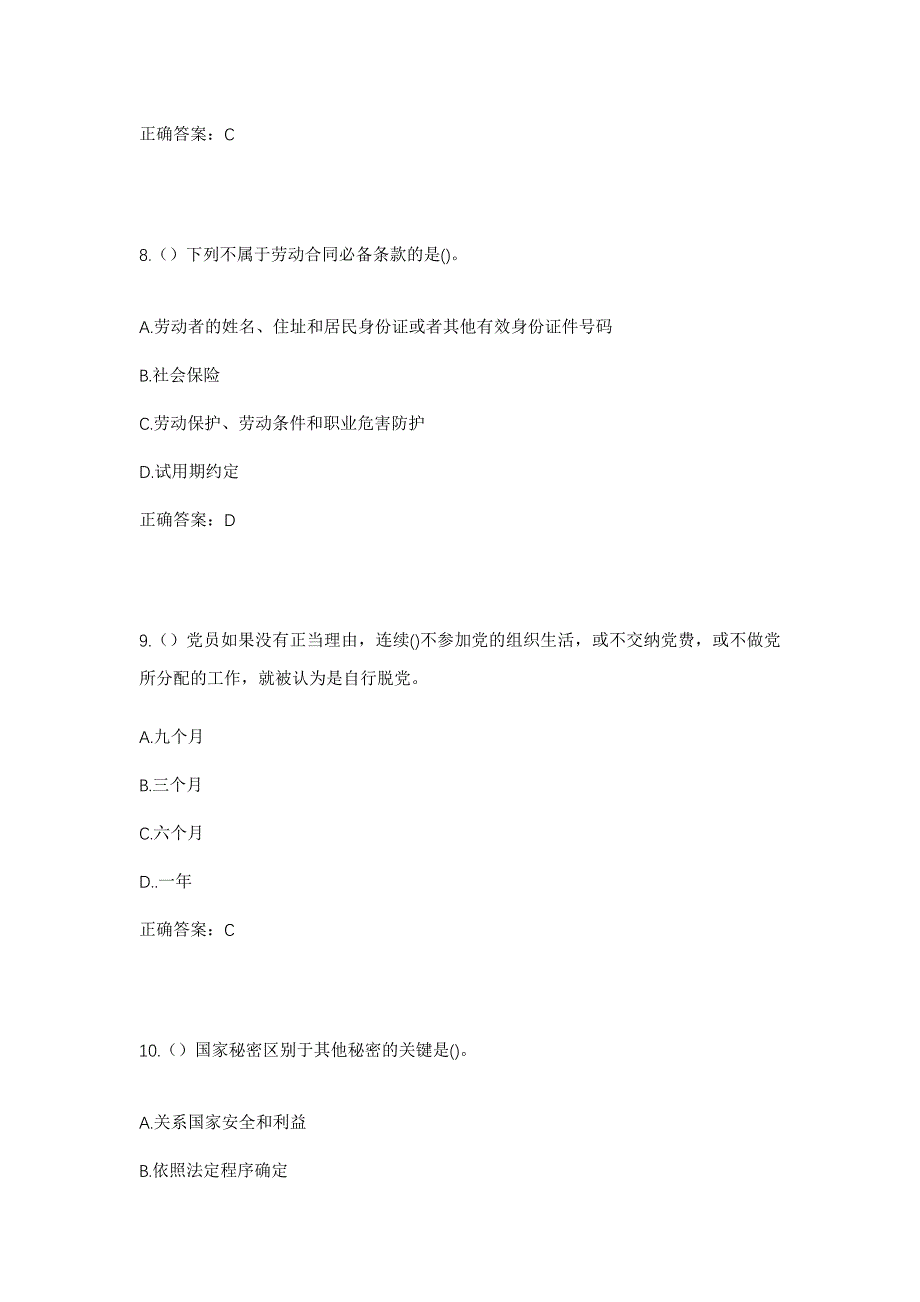 正确答案：C

8.（）下列不属于劳动合同必备条款的是()。

A.劳动者的姓名、住址和居民身份证或者其他有效身份证件号码

B.社会保险

C.劳动保护、劳动条件和职业危害防护

D.试用期约定

正确答案：D

9.（）党员如果没有正当理由，连续()不参加党的组织生活，或不交纳党费，或不做党所分配的工作，就被认为是自行脱党。

A.九个月

B.三个月

C.六个月

D..一年

正确答案：C

10.（）国家秘密区别于其他秘密的关键是()。

A.关系国家安全和利益

B.依照法定程序确定